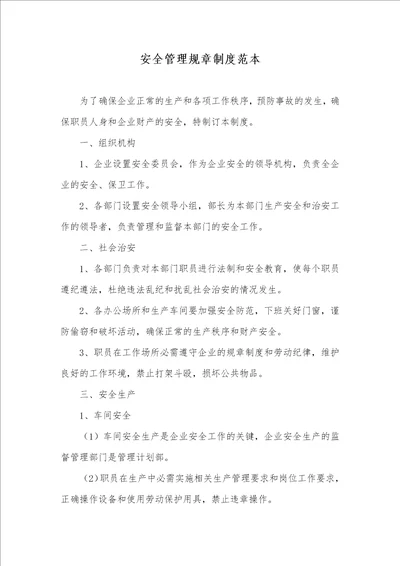 安全管理规章制度范本

为了确保企业正常的生产和各项工作秩序，预防事故的发生，确保职员人身和企业财产的安全，特制订本制度。

一、组织机构

1、企业设置安全委员会，作为企业安全的领导机构，负责全企业的安全、保卫工作。

2、各部门设置安全领导小组，部长为本部门生产安全和治安工作的领导者，负责管理和监督本部门的安全工作。

二、社会治安

1、各部门负责对本部门职员进行法制和安全教育，使每个职员遵纪遵法，杜绝违法乱纪和扰乱社会治安的情况发生。

2、各办公场所和生产车间要加强安全防范，下班关好门窗，谨防偷窃和破坏活动，确保正常的生产秩序和财产安全。

3、职员在工作场所必需遵守企业的规章制度和劳动纪律，维护良好的工作环境，禁止打架斗殴，损坏公共物品。

三、安全生产

1、车间安全

（1）车间安全生产是企业安全工作的关键，企业安全生产的监督管理部门是管理计划部。

（2）职员在生产中必需实施相关生产管理要求和岗位工作要求，正确操作设备和使用劳动保护用具，禁止违章操作。